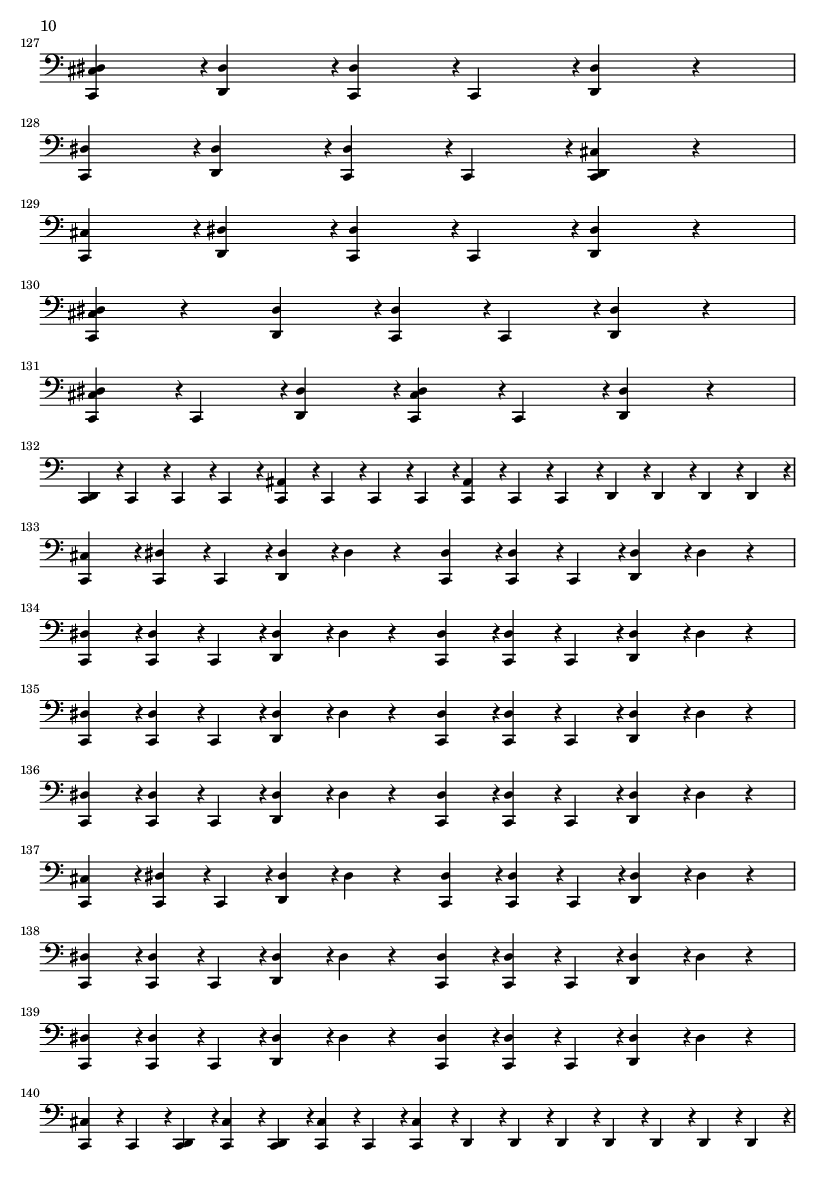 10

127

128

129

130

131

132

133

134

135

136

137

138

139

140